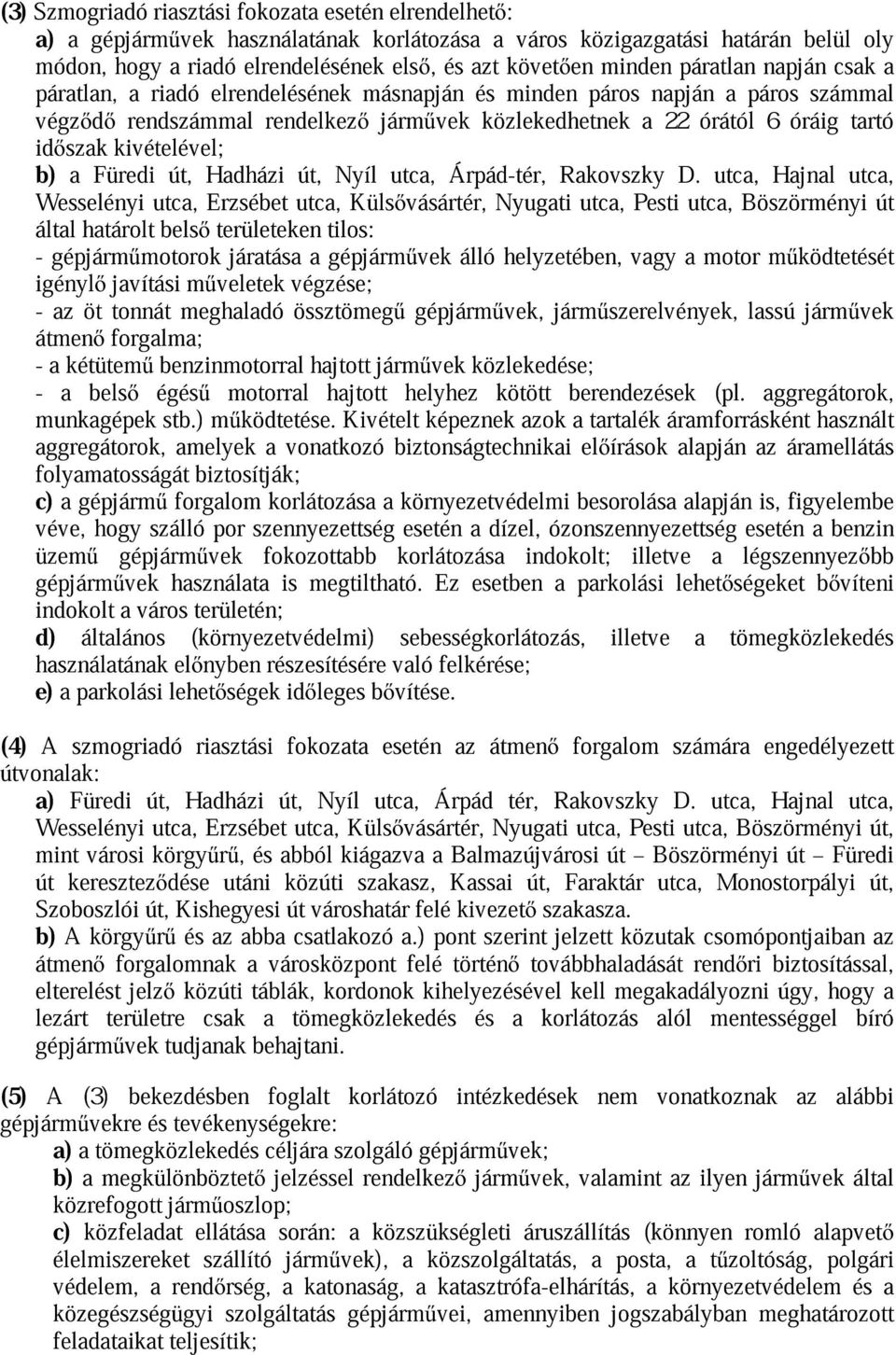 (3) Szmogriadó riasztási fokozata esetén elrendelhető:
a) a gépjárművek használatának korlátozása a város közigazgatási határán belül oly módon, hogy a riadó elrendelésének első, és azt követően minden páratlan napján csak a páratlan, a riadó elrendelésének másnapján és minden páros napján a páros számmal végződő rendszámmal rendelkező járművek közlekedhetnek a 22 órától 6 óráig tartó időszak kivételével;
b) a Füredi út, Hadházi út, Nyíl utca, Árpád-tér, Rakovszky D. utca, Hajnal utca, Wesselényi utca, Erzsébet utca, Külsővásártér, Nyugati utca, Pesti utca, Böszörményi út által határolt belső területeken tilos:
- gépjárműmotorok járatása a gépjárművek álló helyzetében, vagy a motor működtetését igénylő javítási műveletek végzése;
- az öt tonnát meghaladó össztömegű gépjárművek, járműszerelvények, lassú járművek átmenő forgalma;
- a kétütemű benzinmotorral hajtott járművek közlekedése;
- a belső égésű motorral hajtott helyhez kötött berendezések (pl. aggregátorok, munkagépek stb.) működtetése. Kivételt képeznek azok a tartalék áramforrásként használt aggregátorok, amelyek a vonatkozó biztonságtechnikai előírások alapján az áramellátás folyamatosságát biztosítják;
c) a gépjármű forgalom korlátozása a környezetvédelmi besorolása alapján is, figyelembe véve, hogy szálló por szennyezettség esetén a dízel, ózonszennyezettség esetén a benzin üzemű gépjárművek fokozottabb korlátozása indokolt; illetve a légszennyezőbb gépjárművek használata is megtiltható. Ez esetben a parkolási lehetőségeket bővíteni indokolt a város területén;
d) általános (környezetvédelmi) sebességkorlátozás, illetve a tömegközlekedés használatának előnyben részesítésére való felkérése;
e) a parkolási lehetőségek időleges bővítése.

(4) A szmogriadó riasztási fokozata esetén az átmenő forgalom számára engedélyezett útvonalak:
a) Füredi út, Hadházi út, Nyíl utca, Árpád tér, Rakovszky D. utca, Hajnal utca, Wesselényi utca, Erzsébet utca, Külsővásártér, Nyugati utca, Pesti utca, Böszörményi út, mint városi körgyűrű, és abból kiágazva a Balmazújvárosi út – Böszörményi út – Füredi út kereszteződése utáni közúti szakasz, Kassai út, Faraktár utca, Monostorpályi út, Szoboszlói út, Kishegyesi út városhatár felé kivezető szakasza.
b) A körgyűrű és az abba csatlakozó a.) pont szerint jelzett közutak csomópontjaiban az átmenő forgalomnak a városközpont felé történő továbbhaladását rendőri biztosítással, elterelést jelző közúti táblák, kordonok kihelyezésével kell megakadályozni úgy, hogy a lezárt területre csak a tömegközlekedés és a korlátozás alól mentességgel bíró gépjárművek tudjanak behajtani.

(5) A (3) bekezdésben foglalt korlátozó intézkedések nem vonatkoznak az alábbi gépjárművekre és tevékenységekre:
a) a tömegközlekedés céljára szolgáló gépjárművek;
b) a megkülönböztető jelzéssel rendelkező járművek, valamint az ilyen járművek által közrefogott járműoszlop;
c) közfeladat ellátása során: a közszükségleti áruszállítás (könnyen romló alapvető élelmiszereket szállító járművek), a közszolgáltatás, a posta, a tűzoltóság, polgári védelem, a rendőrség, a katonaság, a katasztrófa-elhárítás, a környezetvédelem és a közegészségügyi szolgáltatás gépjárművei, amennyiben jogszabályban meghatározott feladataikat teljesítik;